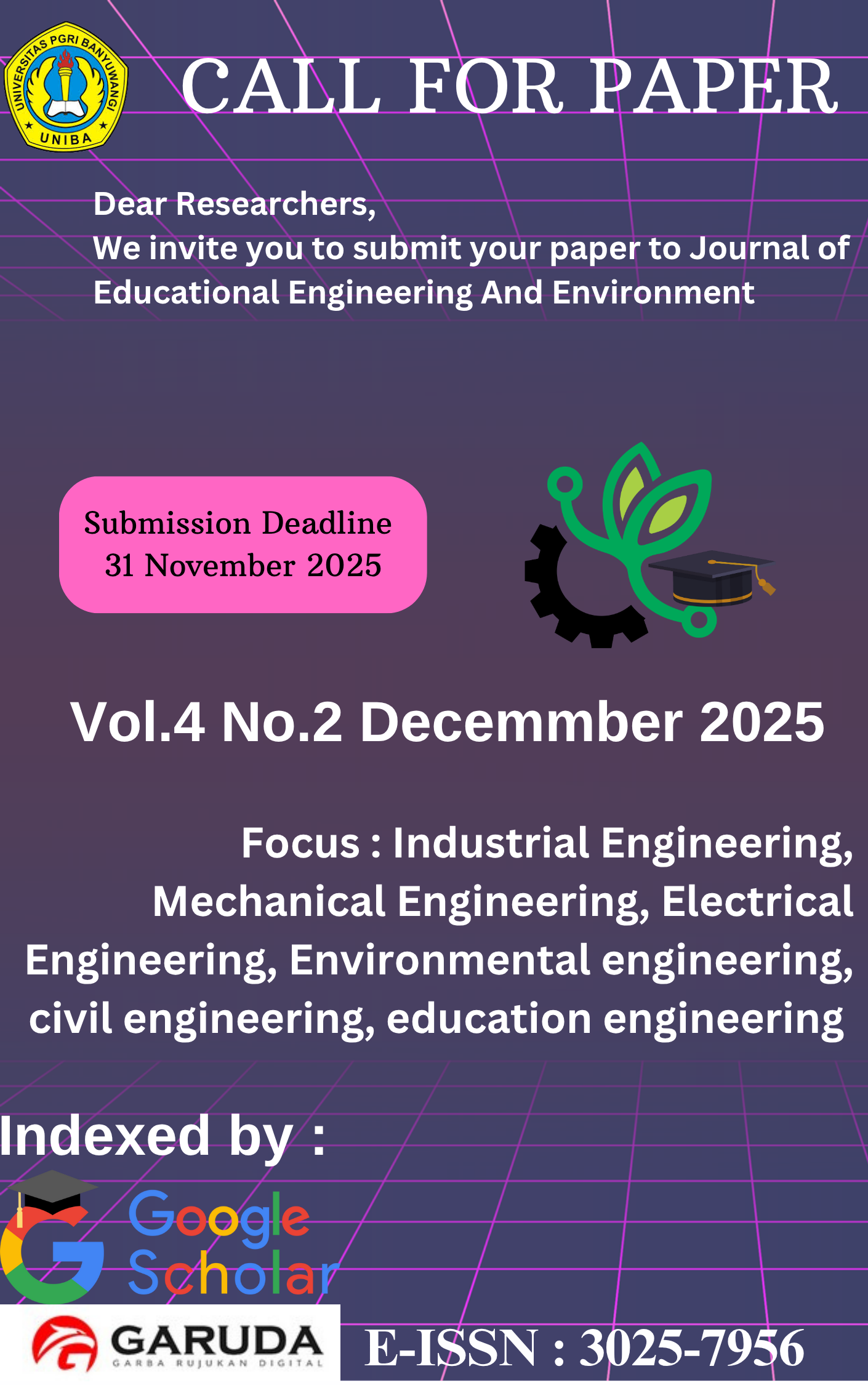 UNIVERSITAS PGRI BANYUWANGI
UNIBA

CALL FOR PAPER

Dear Researchers,
We invite you to submit your paper to Journal of Educational Engineering And Environment

Submission Deadline
31 November 2025

Vol.4 No.2 Decemmber 2025

Focus : Industrial Engineering, Mechanical Engineering, Electrical Engineering, Environmental engineering, civil engineering, education engineering

Indexed by :

Google Scholar

GARUDA
GARBA RUJUKAN DIGITAL

E-ISSN : 3025-7956